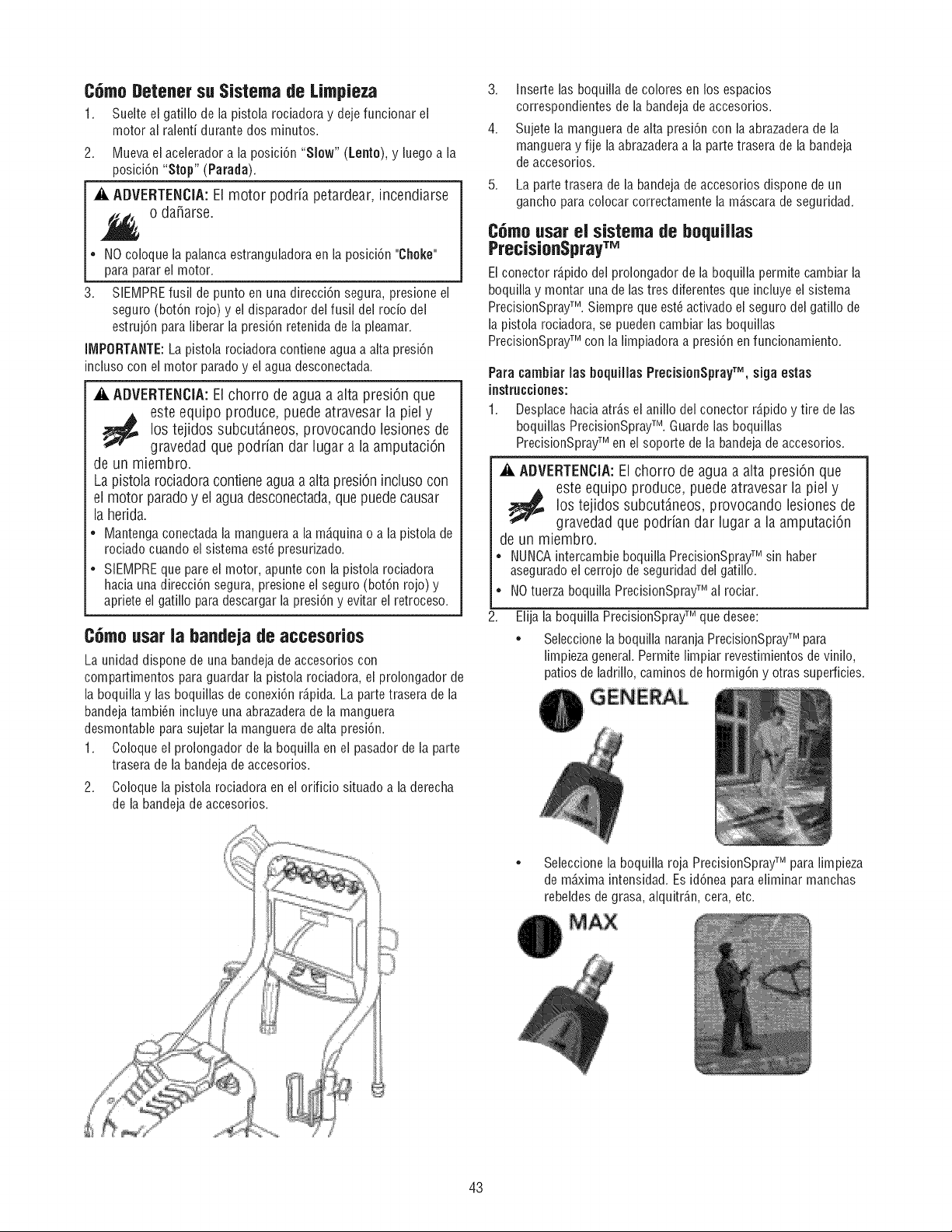 Cómo Detener su Sistema de Limpieza

1. Suelte el gatillo de la pistola rociadora y deje funcionar el motor al ralentí durante dos minutos.

2. Mueva el acelerador a la posición "Slow" (Lento), y luego a la posición "Stop" (Parada).

ADVERTENCIA: El motor podría petardear, incendiarse o dañarse.

• NO coloque la palanca estranguladora en la posición "Choke" para parar el motor.

3. SIEMPRE fusil de punto en una dirección segura, presione el seguro (botón rojo) y el disparador del fusil del rocío del estrujón para liberar la presión retenida de la pleamar.

IMPORTANTE: La pistola rociadora contiene agua a alta presión incluso con el motor parado y el agua desconectada.

ADVERTENCIA: El chorro de agua a alta presión que este equipo produce, puede atravesar la piel y los tejidos subcutáneos, provocando lesiones de gravedad que podrían dar lugar a la amputación de un miembro.
La pistola rociadora contiene agua a alta presión incluso con el motor parado y el agua desconectada, que puede causar la herida.

• Mantenga conectada la manguera a la máquina o a la pistola de rociado cuando el sistema esté presurizado.
• SIEMPRE que pare el motor, apunte con la pistola rociadora hacia una dirección segura, presione el seguro (botón rojo) y apriete el gatillo para descargar la presión y evitar el retroceso.

Cómo usar la bandeja de accesorios

La unidad dispone de una bandeja de accesorios con compartimentos para guardar la pistola rociadora, el prolongador de la boquilla y las boquillas de conexión rápida. La parte trasera de la bandeja también incluye una abrazadera de la manguera desmontable para sujetar la manguera de alta presión.

1. Coloque el prolongador de la boquilla en el pasador de la parte trasera de la bandeja de accesorios.

2. Coloque la pistola rociadora en el orificio situado a la derecha de la bandeja de accesorios.

3. Inserte las boquilla de colores en los espacios correspondientes de la bandeja de accesorios.

4. Sujete la manguera de alta presión con la abrazadera de la manguera y fije la abrazadera a la parte trasera de la bandeja de accesorios.

5. La parte trasera de la bandeja de accesorios dispone de un gancho para colocar correctamente la máscara de seguridad.

Cómo usar el sistema de boquillas PrecisionSpray™

El conector rápido del prolongador de la boquilla permite cambiar la boquilla y montar una de las tres diferentes que incluye el sistema PrecisionSpray™. Siempre que esté activado el seguro del gatillo de la pistola rociadora, se pueden cambiar las boquillas PrecisionSpray™ con la limpiadora a presión en funcionamiento.

Para cambiar las boquillas PrecisionSpray™, siga estas instrucciones:

1. Desplace hacia atrás el anillo del conector rápido y tire de las boquillas PrecisionSpray™. Guarde las boquillas PrecisionSpray™ en el soporte de la bandeja de accesorios.

ADVERTENCIA: El chorro de agua a alta presión que este equipo produce, puede atravesar la piel y los tejidos subcutáneos, provocando lesiones de gravedad que podrían dar lugar a la amputación de un miembro.

• NUNCA intercambie boquilla PrecisionSpray™ sin haber asegurado el cerrojo de seguridad del gatillo.
• NO tuerza boquilla PrecisionSpray™ al rociar.

2. Elija la boquilla PrecisionSpray™ que desee:

• Seleccione la boquilla naranja PrecisionSpray™ para limpieza general. Permite limpiar revestimientos de vinilo, patios de ladrillo, caminos de hormigón y otras superficies.

GENERAL

• Seleccione la boquilla roja PrecisionSpray™ para limpieza de máxima intensidad. Es idónea para eliminar manchas rebeldes de grasa, alquitrán, cera, etc.

MAX

43